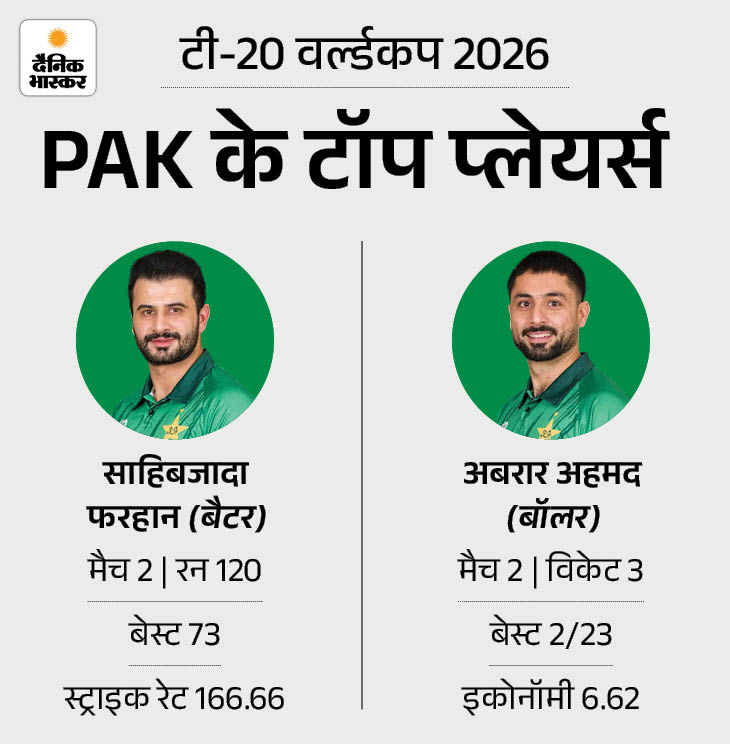 दैनिक भास्कर

टी-20 वर्ल्डकप 2026

PAK के टॉप प्लेयर्स

साहिबजादा फरहान (बैटर)

मैच 2 | रन 120

बेस्ट 73

स्ट्राइक रेट 166.66

अबरार अहमद (बॉलर)

मैच 2 | विकेट 3

बेस्ट 2/23

इकोनॉमी 6.62